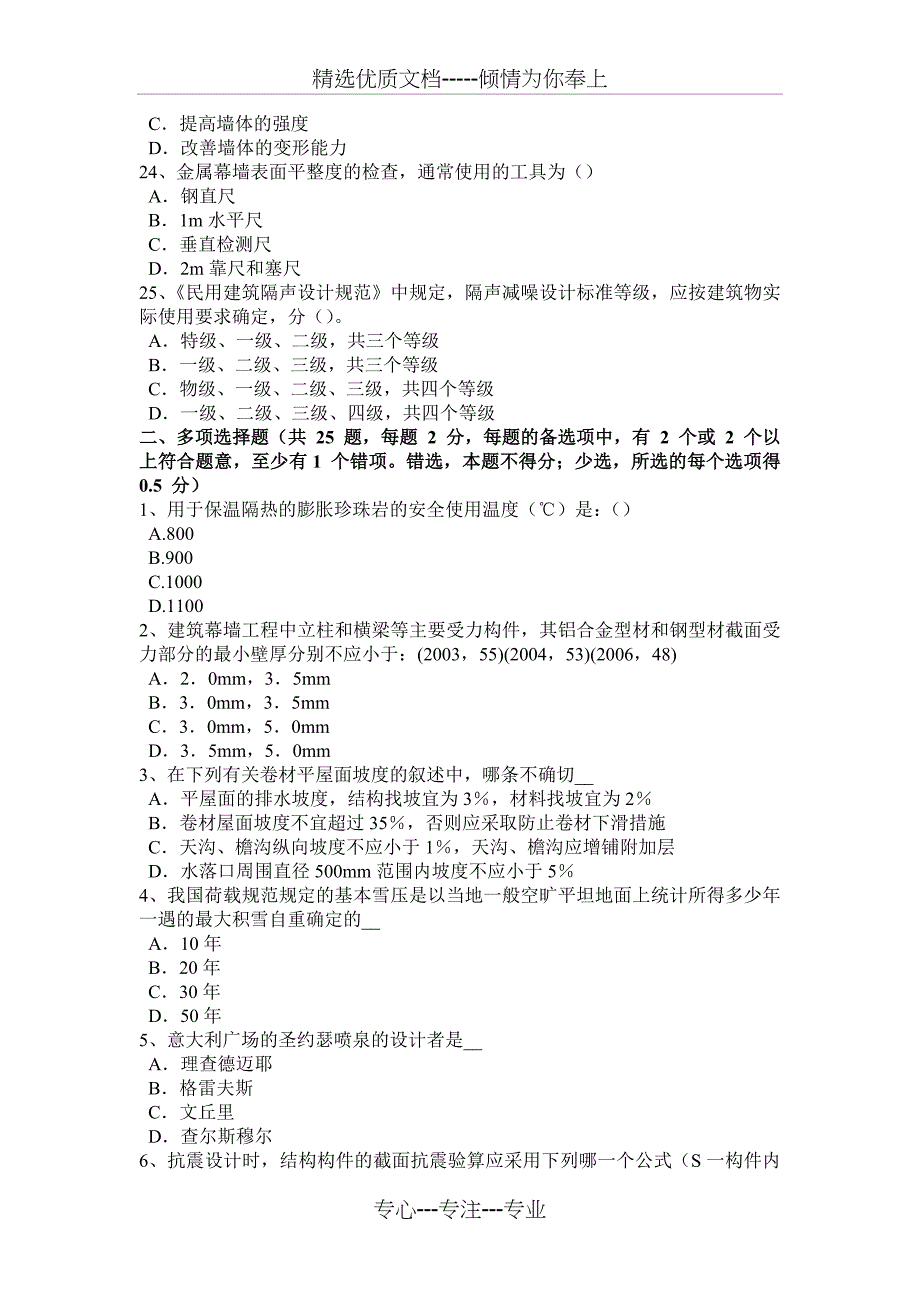 精选优质文档-----倾情为你奉上

C．提高墙体的强度
D．改善墙体的变形能力
24、金属幕墙表面平整度的检查，通常使用的工具为（）
A．钢直尺
B．1m 水平尺
C．垂直检测尺
D．2m 靠尺和塞尺
25、《民用建筑隔声设计规范》中规定，隔声减噪设计标准等级，应按建筑物实际使用要求确定，分（）。
A．特级、一级、二级，共三个等级
B．一级、二级、三级，共三个等级
C．物级、一级、二级、三级，共四个等级
D．一级、二级、三级、四级，共四个等级
二、多项选择题（共 25 题，每题 2 分，每题的备选项中，有 2 个或 2 个以上符合题意，至少有 1 个错项。错选，本题不得分；少选，所选的每个选项得 0.5 分）
1、用于保温隔热的膨胀珍珠岩的安全使用温度（℃）是：（）
A.800
B.900
C.1000
D.1100
2、建筑幕墙工程中立柱和横梁等主要受力构件，其铝合金型材和钢型材截面受力部分的最小壁厚分别不应小于：(2003，55)(2004，53)(2006，48)
A．2．0mm，3．5mm
B．3．0mm，3．5mm
C．3．0mm，5．0mm
D．3．5mm，5．0mm
3、在下列有关卷材平屋面坡度的叙述中，哪条不确切__
A．平屋面的排水坡度，结构找坡宜为 3%，材料找坡宜为 2%
B．卷材屋面坡度不宜超过 35%，否则应采取防止卷材下滑措施
C．天沟、檐沟纵向坡度不应小于 1%，天沟、檐沟应增铺附加层
D．水落口周围直径 500mm 范围内坡度不应小于 5%
4、我国荷载规范规定的基本雪压是以当地一般空旷平坦地面上统计所得多少年一遇的最大积雪自重确定的__
A．10 年
B．20 年
C．30 年
D．50 年
5、意大利广场的圣约瑟喷泉的设计者是__
A．理查德迈耶
B．格雷夫斯
C．文丘里
D．查尔斯穆尔
6、抗震设计时，结构构件的截面抗震验算应采用下列哪一个公式（S 一构件内

专心---专注---专业